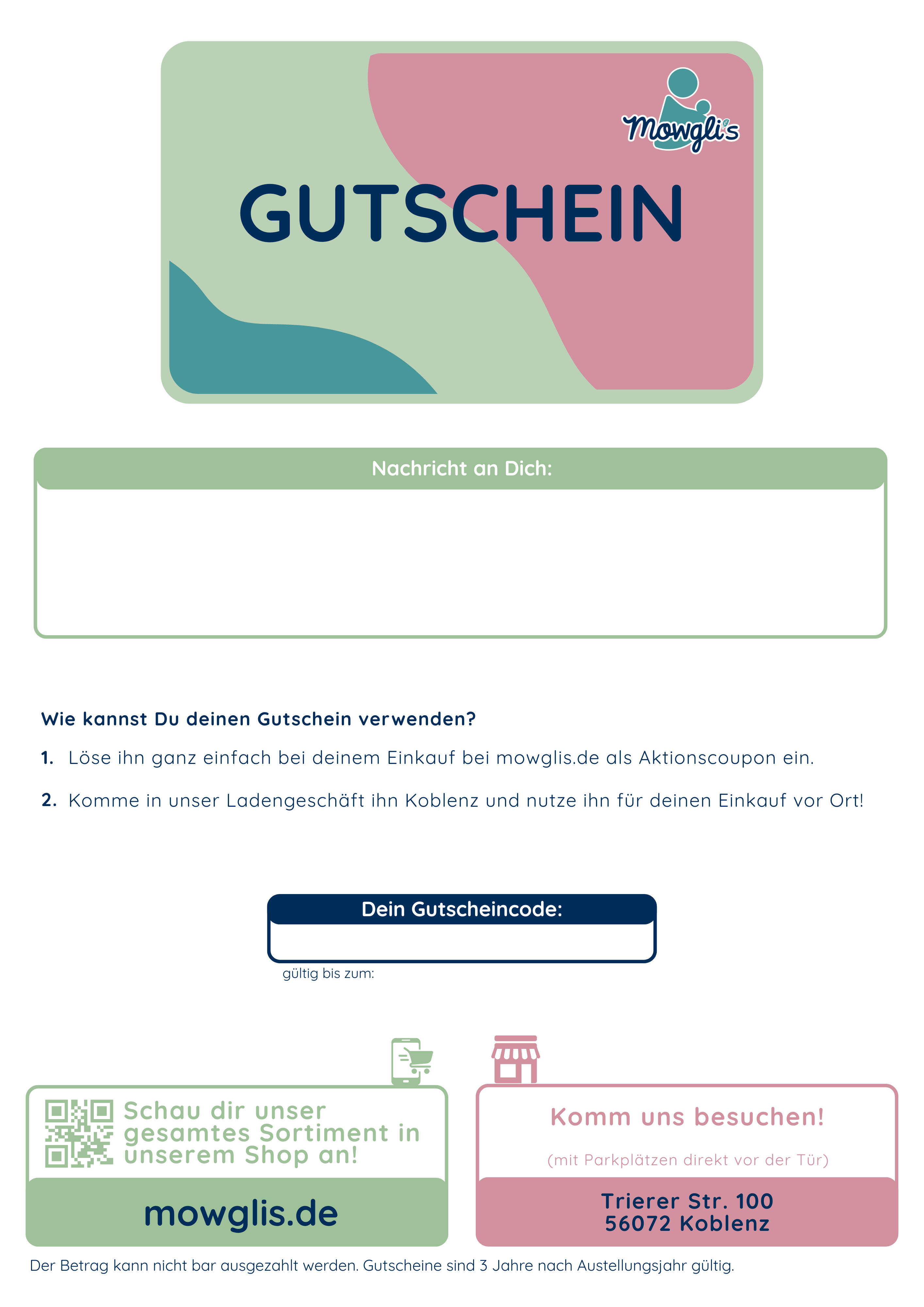 Mowgli's

GUTSCHEIN

Nachricht an Dich:

Wie kannst Du deinen Gutschein verwenden?

1. Löse ihn ganz einfach bei deinem Einkauf bei mowglis.de als Aktionscoupon ein.

2. Komme in unser Ladengeschäft ihn Koblenz und nutze ihn für deinen Einkauf vor Ort!

Dein Gutscheincode:

gültig bis zum:

Schau dir unser gesamtes Sortiment in unserem Shop an!

mowglis.de

Komm uns besuchen!

(mit Parkplätzen direkt vor der Tür)

Trierer Str. 100
56072 Koblenz

Der Betrag kann nicht bar ausgezahlt werden. Gutscheine sind 3 Jahre nach Austellungsjahr gültig.